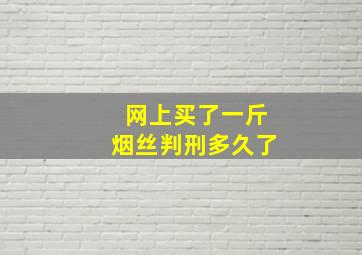 网上买了一斤
烟丝判刑多久了